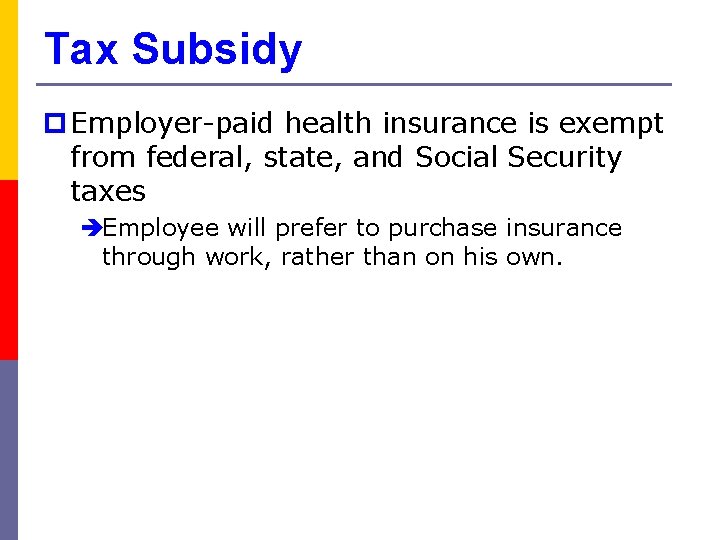 Tax Subsidy

Employer-paid health insurance is exempt from federal, state, and Social Security taxes

Employee will prefer to purchase insurance through work, rather than on his own.